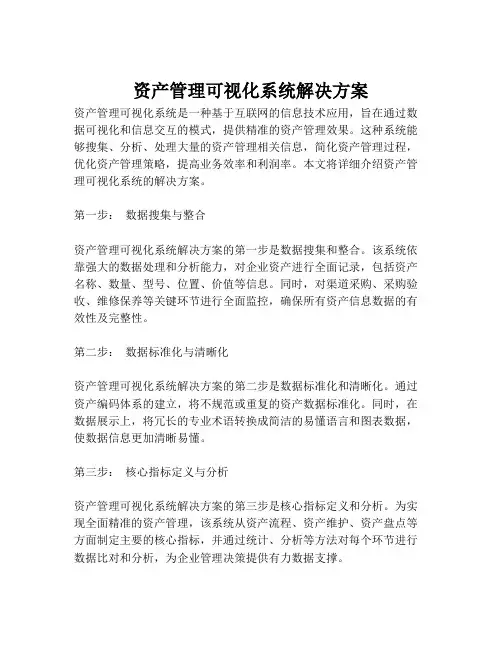 资产管理可视化系统解决方案

资产管理可视化系统是一种基于互联网的信息技术应用，旨在通过数据可视化和信息交互的模式，提供精准的资产管理效果。这种系统能够搜集、分析、处理大量的资产管理相关信息，简化资产管理过程，优化资产管理策略，提高业务效率和利润率。本文将详细介绍资产管理可视化系统的解决方案。

第一步： 数据搜集与整合

资产管理可视化系统解决方案的第一步是数据搜集和整合。该系统依靠强大的数据处理和分析能力，对企业资产进行全面记录，包括资产名称、数量、型号、位置、价值等信息。同时，对渠道采购、采购验收、维修保养等关键环节进行全面监控，确保所有资产信息数据的有效性及完整性。

第二步： 数据标准化与清晰化

资产管理可视化系统解决方案的第二步是数据标准化和清晰化。通过资产编码体系的建立，将不规范或重复的资产数据标准化。同时，在数据展示上，将冗长的专业术语转换成简洁的易懂语言和图表数据，使数据信息更加清晰易懂。

第三步： 核心指标定义与分析

资产管理可视化系统解决方案的第三步是核心指标定义和分析。为实现全面精准的资产管理，该系统从资产流程、资产维护、资产盘点等方面制定主要的核心指标，并通过统计、分析等方法对每个环节进行数据比对和分析，为企业管理决策提供有力数据支撑。